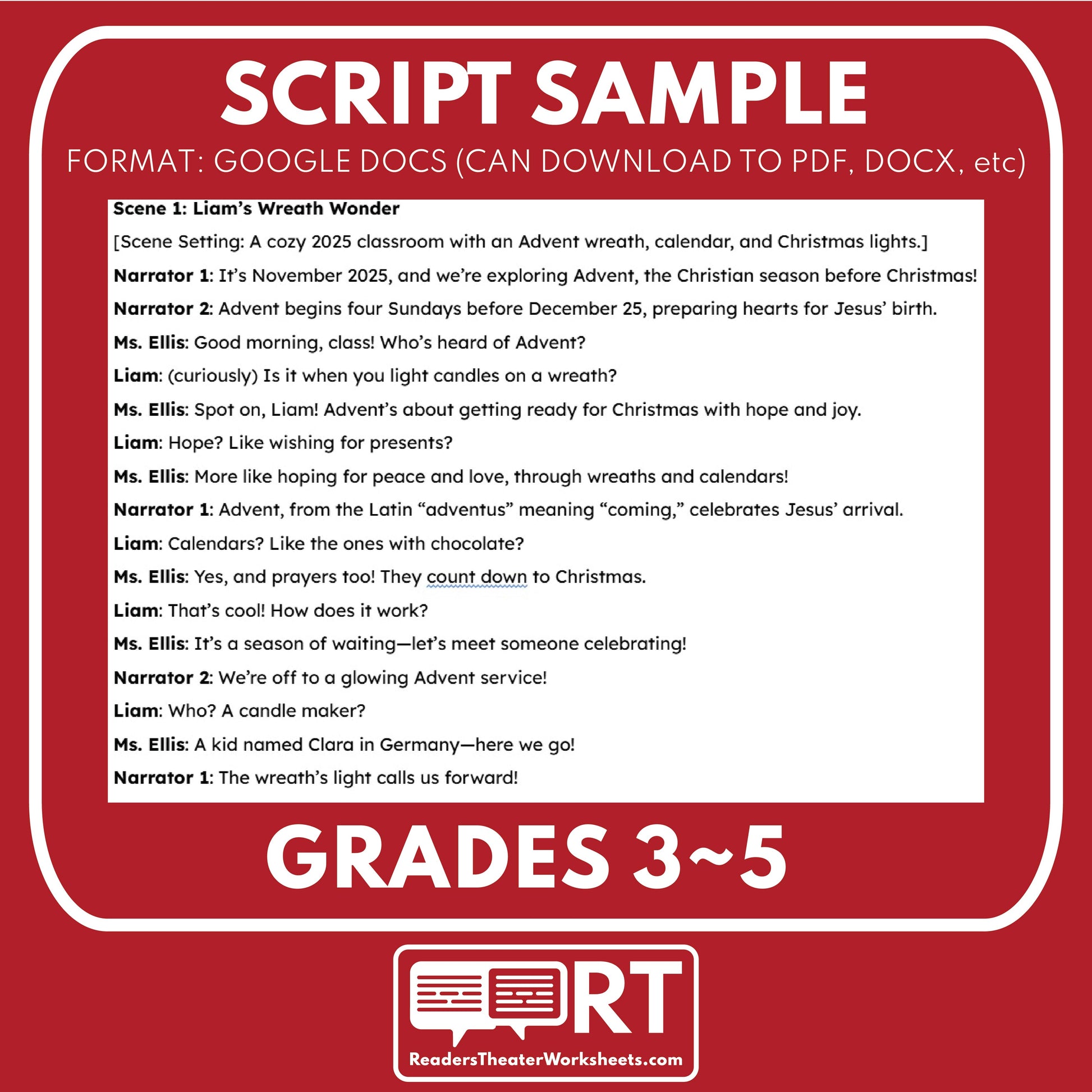 SCRIPT SAMPLE

FORMAT: GOOGLE DOCS (CAN DOWNLOAD TO PDF, DOCX, etc)

Scene 1: Liam's Wreath Wonder

[Scene Setting: A cozy 2025 classroom with an Advent wreath, calendar, and Christmas lights.]

Narrator 1: It's November 2025, and we're exploring Advent, the Christian season before Christmas!

Narrator 2: Advent begins four Sundays before December 25, preparing hearts for Jesus' birth.

Ms. Ellis: Good morning, class! Who's heard of Advent?

Liam: (curiously) Is it when you light candles on a wreath?

Ms. Ellis: Spot on, Liam! Advent's about getting ready for Christmas with hope and joy.

Liam: Hope? Like wishing for presents?

Ms. Ellis: More like hoping for peace and love, through wreaths and calendars!

Narrator 1: Advent, from the Latin "adventus" meaning "coming," celebrates Jesus' arrival.

Liam: Calendars? Like the ones with chocolate?

Ms. Ellis: Yes, and prayers too! They count down to Christmas.

Liam: That's cool! How does it work?

Ms. Ellis: It's a season of waiting—let's meet someone celebrating!

Narrator 2: We're off to a glowing Advent service!

Liam: Who? A candle maker?

Ms. Ellis: A kid named Clara in Germany—here we go!

Narrator 1: The wreath's light calls us forward!

GRADES 3~5

RT

ReadersTheaterWorksheets.com